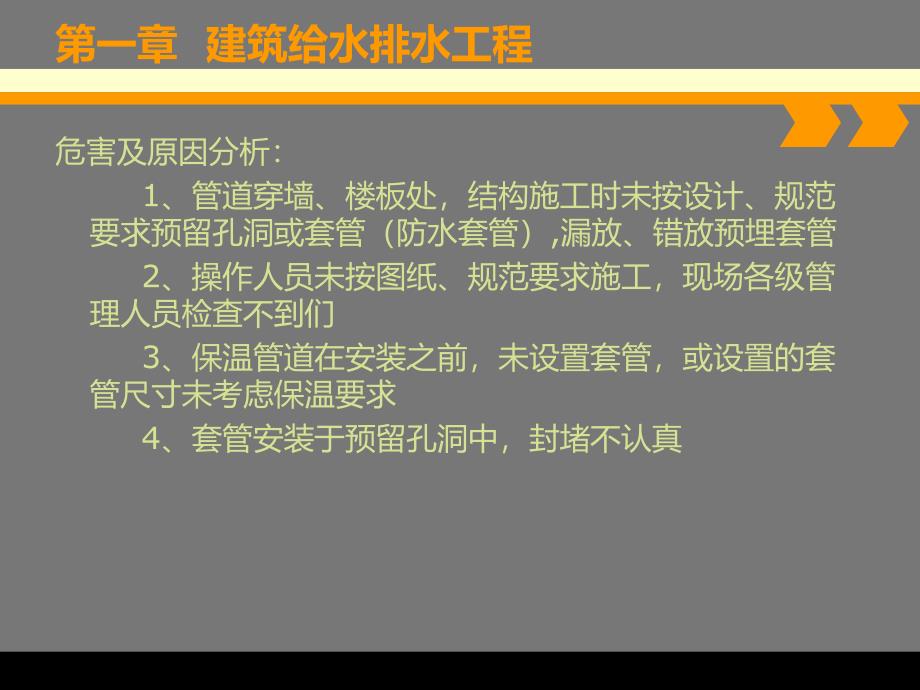 第一章 建筑给水排水工程

危害及原因分析：

1、管道穿墙、楼板处，结构施工时未按设计、规范要求预留孔洞或套管（防水套管）,漏放、错放预埋套管

2、操作人员未按图纸、规范要求施工，现场各级管理人员检查不到们

3、保温管道在安装之前，未设置套管，或设置的套管尺寸未考虑保温要求

4、套管安装于预留孔洞中，封堵不认真